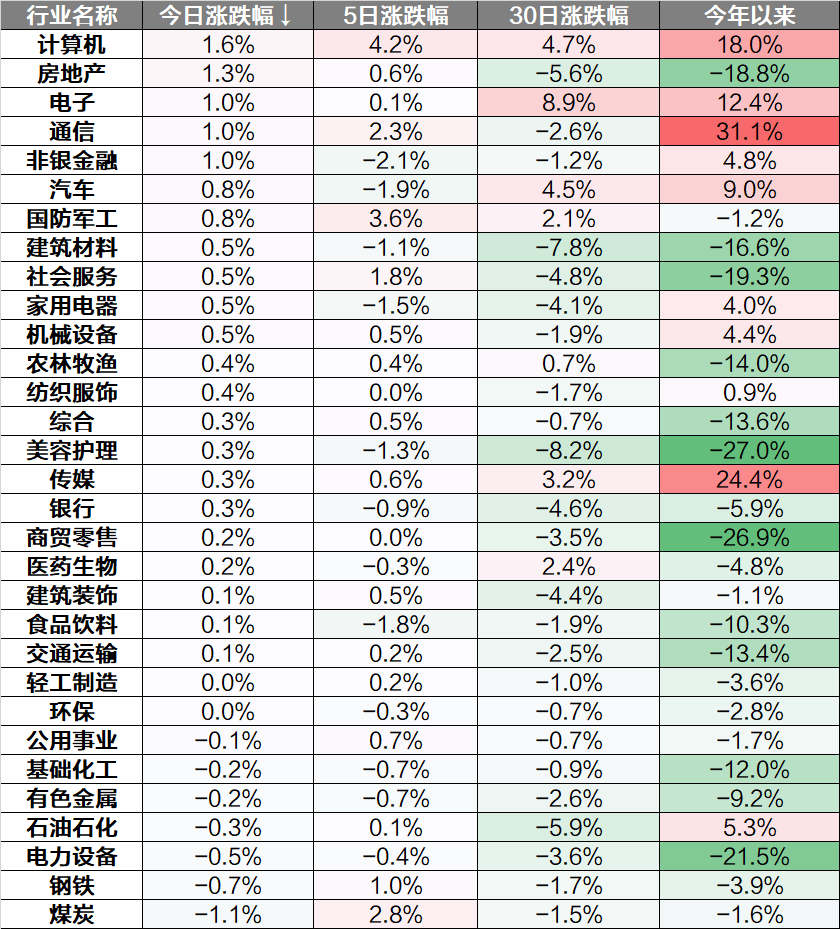 | 行业名称 | 今日涨跌幅↓ | 5日涨跌幅 | 30日涨跌幅 | 今年以来 |
|---|---|---|---|---|
| 计算机 | 1.6% | 4.2% | 4.7% | 18.0% |
| 房地产 | 1.3% | 0.6% | −5.6% | −18.8% |
| 电子 | 1.0% | 0.1% | 8.9% | 12.4% |
| 通信 | 1.0% | 2.3% | −2.6% | 31.1% |
| 非银金融 | 1.0% | −2.1% | −1.2% | 4.8% |
| 汽车 | 0.8% | −1.9% | 4.5% | 9.0% |
| 国防军工 | 0.8% | 3.6% | 2.1% | −1.2% |
| 建筑材料 | 0.5% | −1.1% | −7.8% | −16.6% |
| 社会服务 | 0.5% | 1.8% | −4.8% | −19.3% |
| 家用电器 | 0.5% | −1.5% | −4.1% | 4.0% |
| 机械设备 | 0.5% | 0.5% | −1.9% | 4.4% |
| 农林牧渔 | 0.4% | 0.4% | 0.7% | −14.0% |
| 纺织服饰 | 0.4% | 0.0% | −1.7% | 0.9% |
| 综合 | 0.3% | 0.5% | −0.7% | −13.6% |
| 美容护理 | 0.3% | −1.3% | −8.2% | −27.0% |
| 传媒 | 0.3% | 0.6% | 3.2% | 24.4% |
| 银行 | 0.3% | −0.9% | −4.6% | −5.9% |
| 商贸零售 | 0.2% | 0.0% | −3.5% | −26.9% |
| 医药生物 | 0.2% | −0.3% | 2.4% | −4.8% |
| 建筑装饰 | 0.1% | 0.5% | −4.4% | −1.1% |
| 食品饮料 | 0.1% | −1.8% | −1.9% | −10.3% |
| 交通运输 | 0.1% | 0.2% | −2.5% | −13.4% |
| 轻工制造 | 0.0% | 0.2% | −1.0% | −3.6% |
| 环保 | 0.0% | −0.3% | −0.7% | −2.8% |
| 公用事业 | −0.1% | 0.7% | −0.7% | −1.7% |
| 基础化工 | −0.2% | −0.7% | −0.9% | −12.0% |
| 有色金属 | −0.2% | −0.7% | −2.6% | −9.2% |
| 石油石化 | −0.3% | 0.1% | −5.9% | 5.3% |
| 电力设备 | −0.5% | −0.4% | −3.6% | −21.5% |
| 钢铁 | −0.7% | 1.0% | −1.7% | −3.9% |
| 煤炭 | −1.1% | 2.8% | −1.5% | −1.6% |